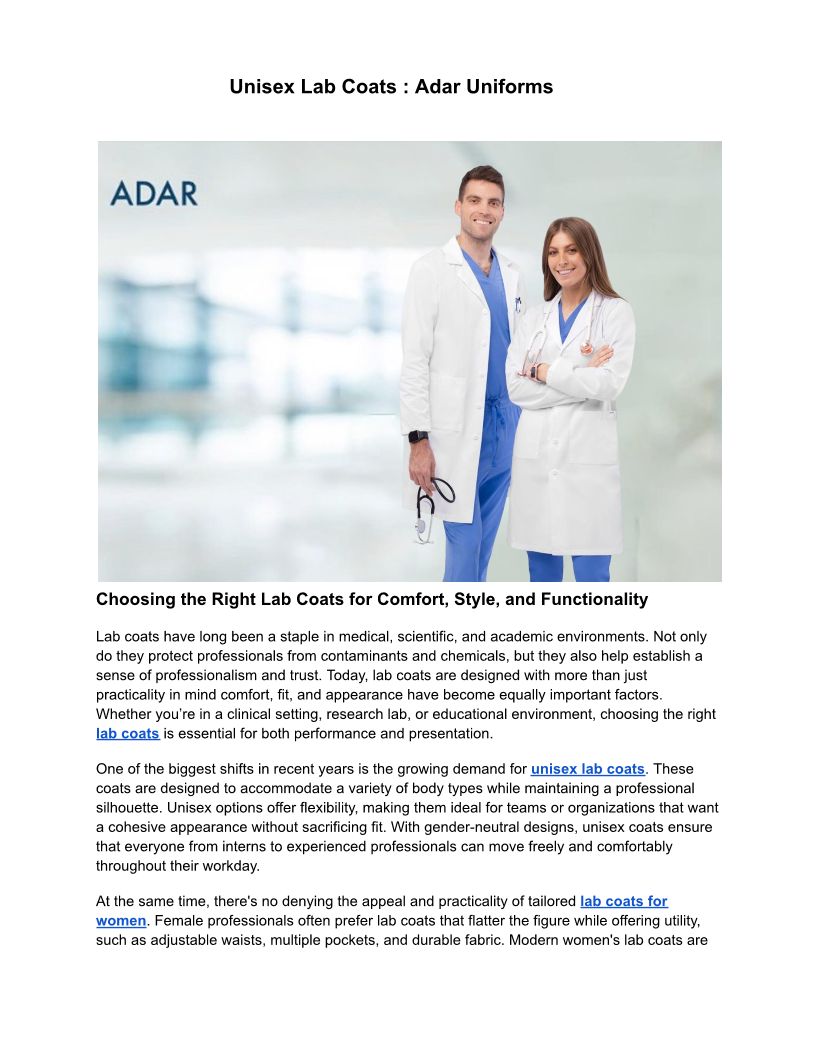 Unisex Lab Coats : Adar Uniforms

ADAR

Choosing the Right Lab Coats for Comfort, Style, and Functionality

Lab coats have long been a staple in medical, scientific, and academic environments. Not only do they protect professionals from contaminants and chemicals, but they also help establish a sense of professionalism and trust. Today, lab coats are designed with more than just practicality in mind comfort, fit, and appearance have become equally important factors. Whether you're in a clinical setting, research lab, or educational environment, choosing the right lab coats is essential for both performance and presentation.

One of the biggest shifts in recent years is the growing demand for unisex lab coats. These coats are designed to accommodate a variety of body types while maintaining a professional silhouette. Unisex options offer flexibility, making them ideal for teams or organizations that want a cohesive appearance without sacrificing fit. With gender-neutral designs, unisex coats ensure that everyone from interns to experienced professionals can move freely and comfortably throughout their workday.

At the same time, there's no denying the appeal and practicality of tailored lab coats for women. Female professionals often prefer lab coats that flatter the figure while offering utility, such as adjustable waists, multiple pockets, and durable fabric. Modern women's lab coats are